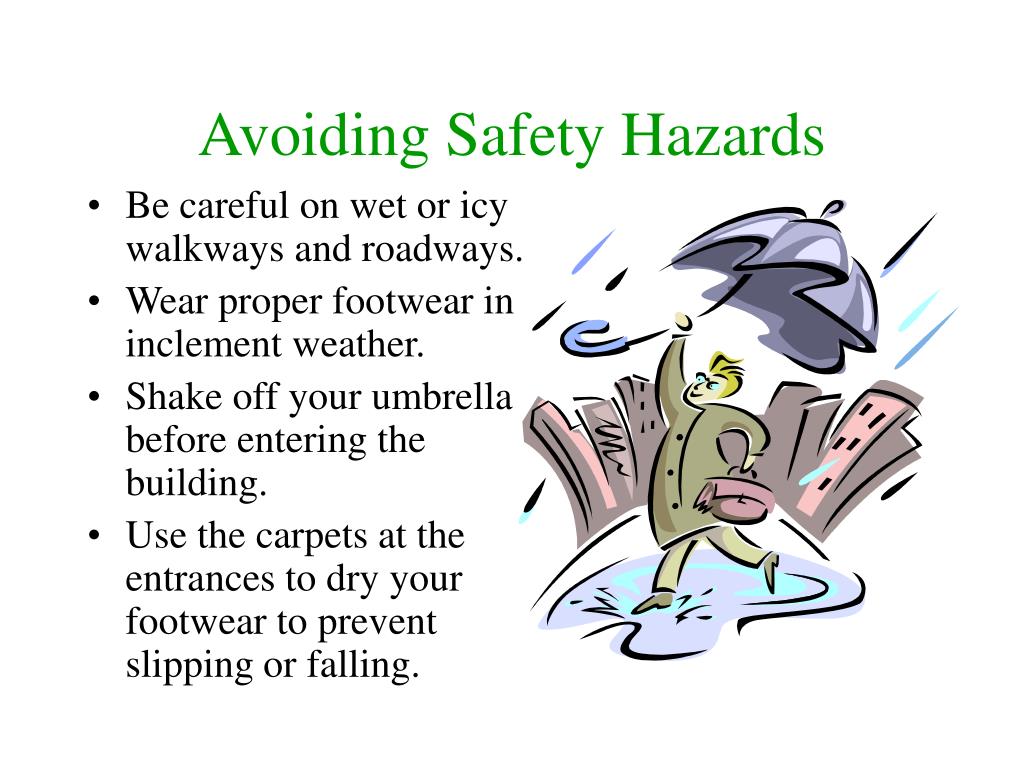 Avoiding Safety Hazards

• Be careful on wet or icy walkways and roadways.
• Wear proper footwear in inclement weather.
• Shake off your umbrella before entering the building.
• Use the carpets at the entrances to dry your footwear to prevent slipping or falling.